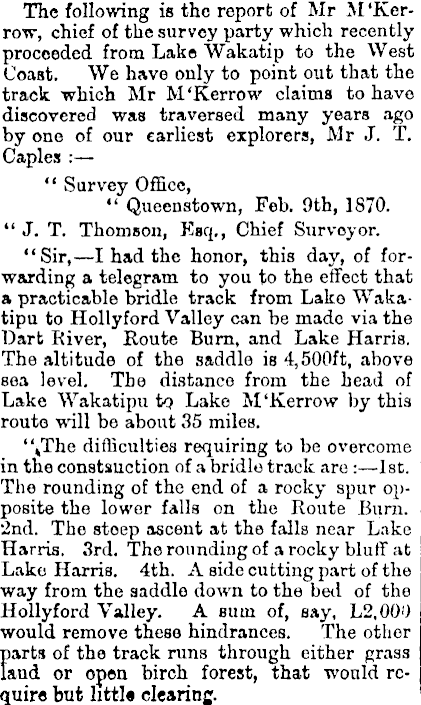 The following is the report of Mr M'Kerrow, chief of the survey party which recently proceeded from Lake Wakatip to the West Coast. We have only to point out that the track which Mr M'Kerrow claims to have discovered was traversed many years ago by one of our earliest explorers, Mr J. T. Caples :—

" Survey Office,
" Queenstown, Feb. 9th, 1870.

" J. T. Thomson, Esq., Chief Surveyor.

"Sir,—I had the honor, this day, of forwarding a telegram to you to the effect that a practicable bridle track from Lake Wakatipu to Hollyford Valley can be made via the Dart River, Route Burn, and Lake Harris. The altitude of the saddle is 4,500ft, above sea level. The distance from the head of Lake Wakatipu to Lake M'Kerrow by this route will be about 35 miles.

"The difficulties requiring to be overcome in the constauction of a bridle track are :—1st. The rounding of the end of a rocky spur opposite the lower falls on the Route Burn. 2nd. The steep ascent at the falls near Lake Harris. 3rd. The rounding of a rocky bluff at Lake Harris. 4th. A side cutting part of the way from the saddle down to the bed of the Hollyford Valley. A sum of, say, L2,000 would remove these hindrances. The other parts of the track runs through either grass land or open birch forest, that would require but little clearing.